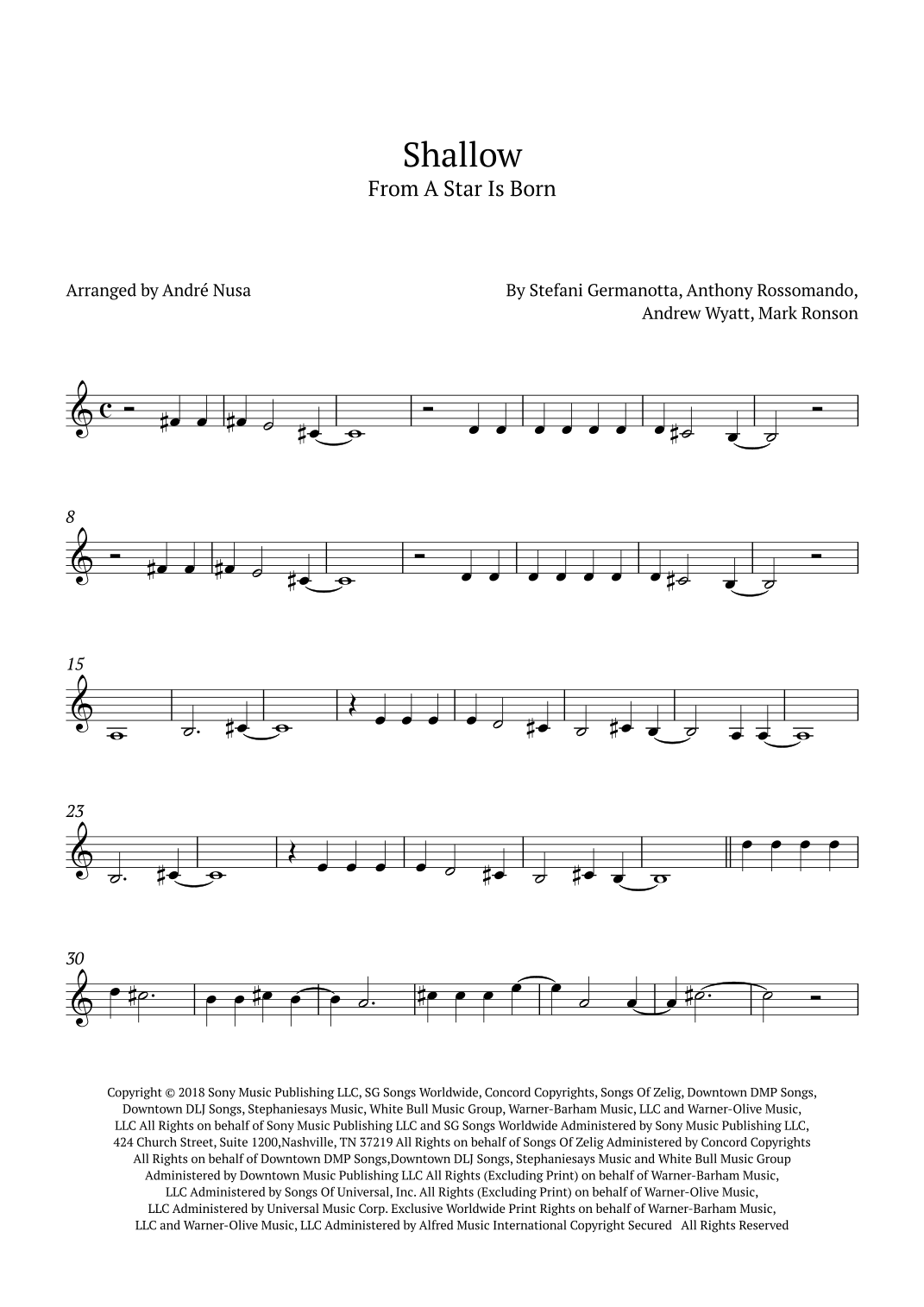 Shallow
From A Star Is Born

Arranged by André Nusa

By Stefani Germanotta, Anthony Rossomando, Andrew Wyatt, Mark Ronson

8

15

23

30

Copyright © 2018 Sony Music Publishing LLC, SG Songs Worldwide, Concord Copyrights, Songs Of Zelig, Downtown DMP Songs, Downtown DLJ Songs, Stephaniesays Music, White Bull Music Group, Warner-Barham Music, LLC and Warner-Olive Music, LLC All Rights on behalf of Sony Music Publishing LLC and SG Songs Worldwide Administered by Sony Music Publishing LLC, 424 Church Street, Suite 1200,Nashville, TN 37219 All Rights on behalf of Songs Of Zelig Administered by Concord Copyrights All Rights on behalf of Downtown DMP Songs,Downtown DLJ Songs, Stephaniesays Music and White Bull Music Group Administered by Downtown Music Publishing LLC All Rights (Excluding Print) on behalf of Warner-Barham Music, LLC Administered by Songs Of Universal, Inc. All Rights (Excluding Print) on behalf of Warner-Olive Music, LLC Administered by Universal Music Corp. Exclusive Worldwide Print Rights on behalf of Warner-Barham Music, LLC and Warner-Olive Music, LLC Administered by Alfred Music International Copyright Secured All Rights Reserved